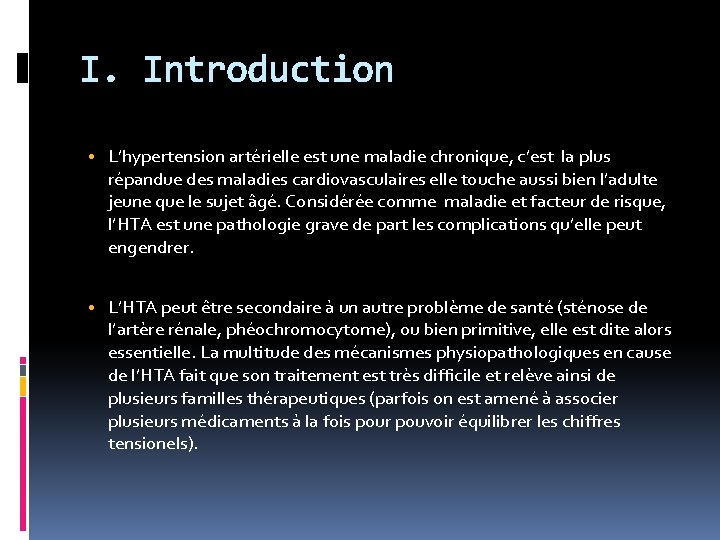 I. Introduction

• L'hypertension artérielle est une maladie chronique, c'est la plus répandue des maladies cardiovasculaires elle touche aussi bien l'adulte jeune que le sujet âgé. Considérée comme maladie et facteur de risque, l'HTA est une pathologie grave de part les complications qu'elle peut engendrer.

• L'HTA peut être secondaire à un autre problème de santé (sténose de l'artère rénale, phéochromocytome), ou bien primitive, elle est dite alors essentielle. La multitude des mécanismes physiopathologiques en cause de l'HTA fait que son traitement est très difficile et relève ainsi de plusieurs familles thérapeutiques (parfois on est amené à associer plusieurs médicaments à la fois pour pouvoir équilibrer les chiffres tensionels).